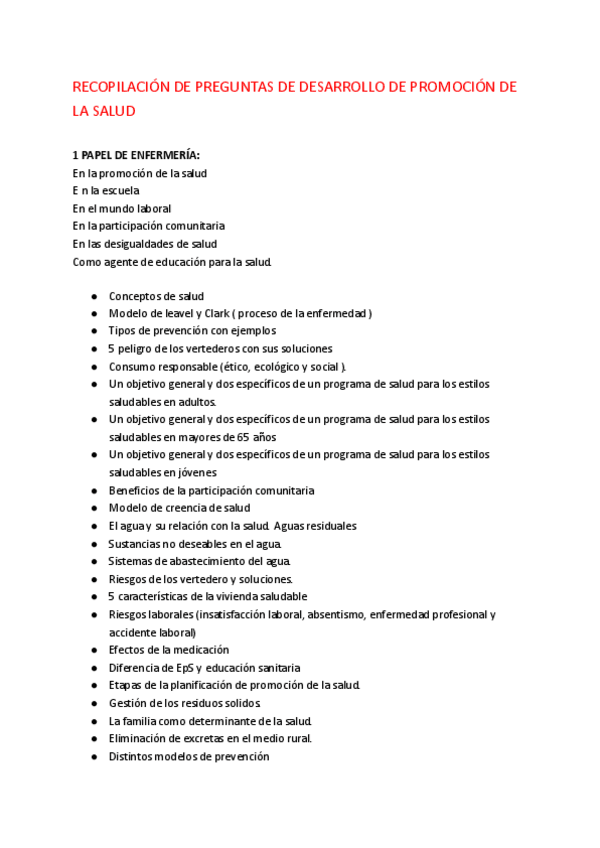 RECOPILACIÓN DE PREGUNTAS DE DESARROLLO DE PROMOCIÓN DE LA SALUD

1 PAPEL DE ENFERMERÍA:
En la promoción de la salud
E n la escuela
En el mundo laboral
En la participación comunitaria
En las desigualdades de salud
Como agente de educación para la salud.

- Conceptos de salud
- Modelo de leavel y Clark ( proceso de la enfermedad )
- Tipos de prevención con ejemplos
- 5 peligro de los vertederos con sus soluciones
- Consumo responsable (ético, ecológico y social ).
- Un objetivo general y dos específicos de un programa de salud para los estilos saludables en adultos.
- Un objetivo general y dos específicos de un programa de salud para los estilos saludables en mayores de 65 años
- Un objetivo general y dos específicos de un programa de salud para los estilos saludables en jóvenes
- Beneficios de la participación comunitaria
- Modelo de creencia de salud
- El agua y su relación con la salud. Aguas residuales
- Sustancias no deseables en el agua.
- Sistemas de abastecimiento del agua.
- Riesgos de los vertedero y soluciones.
- 5 características de la vivienda saludable
- Riesgos laborales (insatisfacción laboral, absentismo, enfermedad profesional y accidente laboral)
- Efectos de la medicación
- Diferencia de EpS y educación sanitaria
- Etapas de la planificación de promoción de la salud.
- Gestión de los residuos solidos.
- La familia como determinante de la salud.
- Eliminación de excretas en el medio rural.
- Distintos modelos de prevención